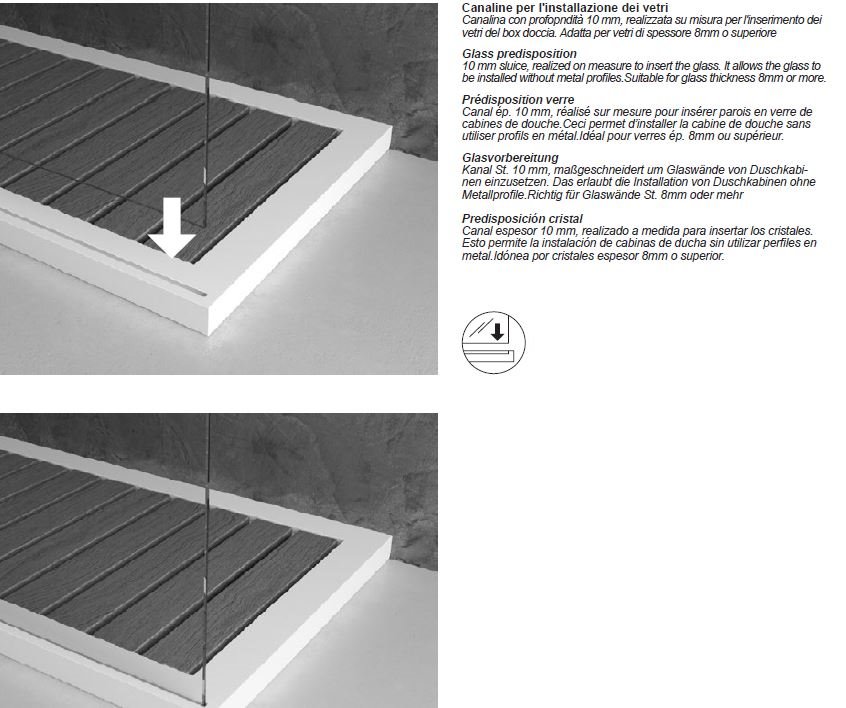 Canaline per l'installazione dei vetri
Canalina con profopndità 10 mm, realizzata su misura per l'inserimento dei vetri del box doccia. Adatta per vetri di spessore 8mm o superiore

Glass predisposition
10 mm sluice, realized on measure to insert the glass. It allows the glass to be installed without metal profiles.Suitable for glass thickness 8mm or more.

Prédisposition verre
Canal ép. 10 mm, réalisé sur mesure pour insérer parois en verre de cabines de douche.Ceci permet d'installer la cabine de douche sans utiliser profils en métal.Idéal pour verres ép. 8mm ou supérieur.

Glasvorbereitung
Kanal St. 10 mm, maßgeschneidert um Glaswände von Duschkabinen einzusetzen. Das erlaubt die Installation von Duschkabinen ohne Metallprofile.Richtig für Glaswände St. 8mm oder mehr

Predisposición cristal
Canal espesor 10 mm, realizado a medida para insertar los cristales. Esto permite la instalación de cabinas de ducha sin utilizar perfiles en metal.Idónea por cristales espesor 8mm o superior.